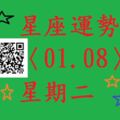 星座運勢
〈01.08〉
星期二